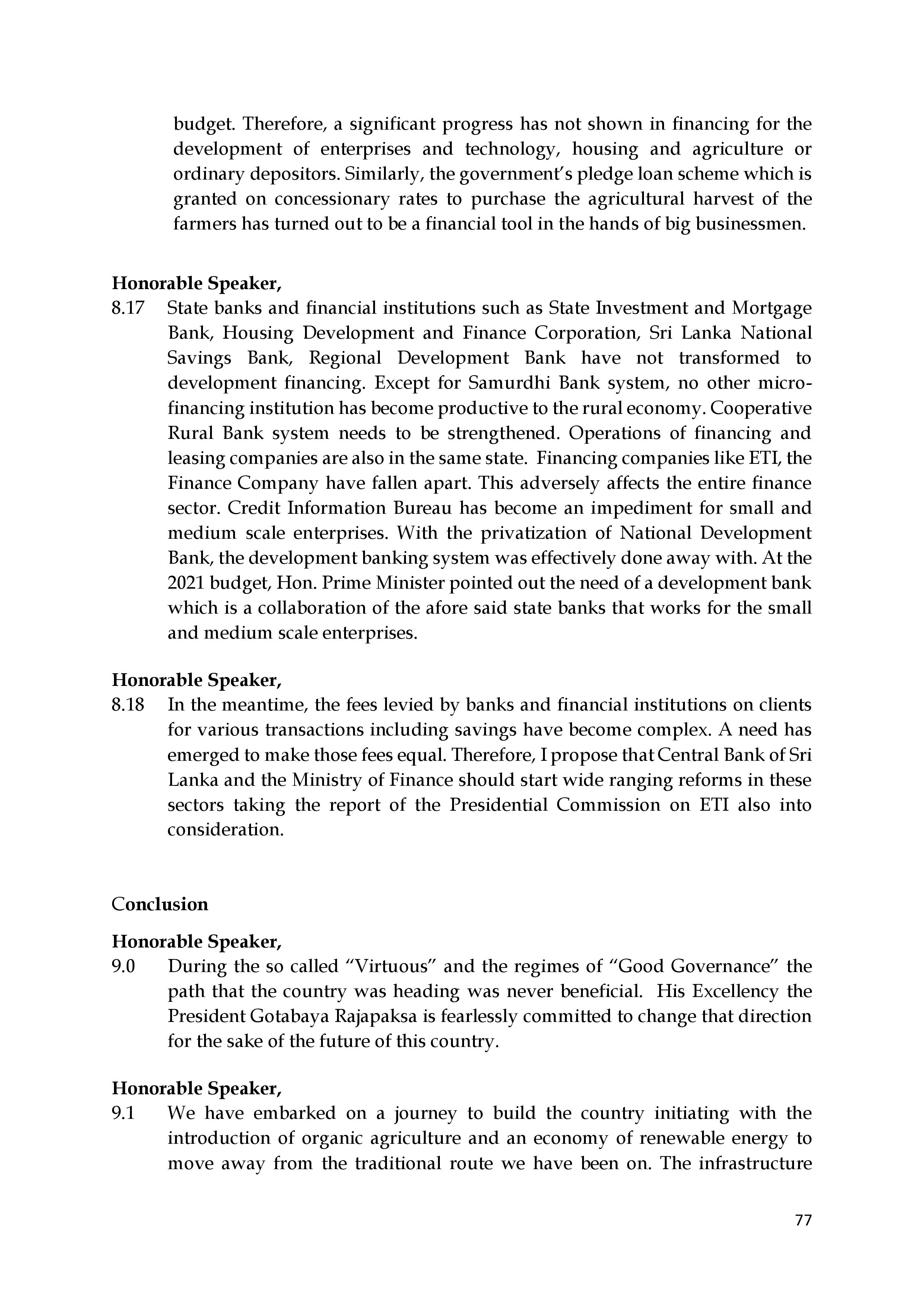 budget. Therefore, a significant progress has not shown in financing for the development of enterprises and technology, housing and agriculture or ordinary depositors. Similarly, the government's pledge loan scheme which is granted on concessionary rates to purchase the agricultural harvest of the farmers has turned out to be a financial tool in the hands of big businessmen.

Honorable Speaker,
8.17 State banks and financial institutions such as State Investment and Mortgage Bank, Housing Development and Finance Corporation, Sri Lanka National Savings Bank, Regional Development Bank have not transformed to development financing. Except for Samurdhi Bank system, no other micro-financing institution has become productive to the rural economy. Cooperative Rural Bank system needs to be strengthened. Operations of financing and leasing companies are also in the same state. Financing companies like ETI, the Finance Company have fallen apart. This adversely affects the entire finance sector. Credit Information Bureau has become an impediment for small and medium scale enterprises. With the privatization of National Development Bank, the development banking system was effectively done away with. At the 2021 budget, Hon. Prime Minister pointed out the need of a development bank which is a collaboration of the afore said state banks that works for the small and medium scale enterprises.

Honorable Speaker,
8.18 In the meantime, the fees levied by banks and financial institutions on clients for various transactions including savings have become complex. A need has emerged to make those fees equal. Therefore, I propose that Central Bank of Sri Lanka and the Ministry of Finance should start wide ranging reforms in these sectors taking the report of the Presidential Commission on ETI also into consideration.

Conclusion

Honorable Speaker,
9.0 During the so called "Virtuous" and the regimes of "Good Governance" the path that the country was heading was never beneficial. His Excellency the President Gotabaya Rajapaksa is fearlessly committed to change that direction for the sake of the future of this country.

Honorable Speaker,
9.1 We have embarked on a journey to build the country initiating with the introduction of organic agriculture and an economy of renewable energy to move away from the traditional route we have been on. The infrastructure

77